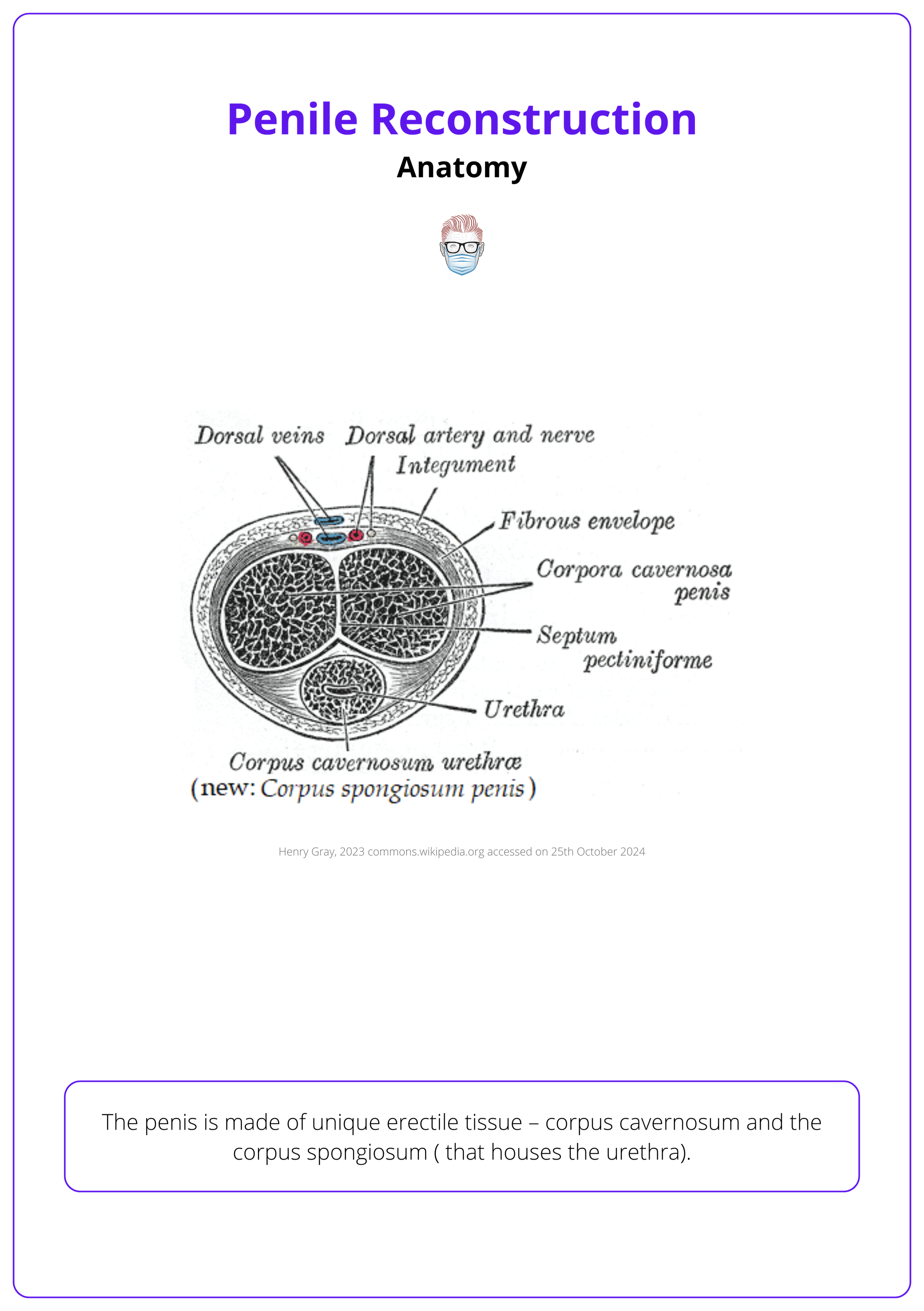 Penile Reconstruction
Anatomy

Dorsal veins
Dorsal artery and nerve
Integument
Fibrous envelope
Corpora cavernosa penis
Septum pectiniforme
Urethra
Corpus cavernosum urethræ
(new: Corpus spongiosum penis)

Henry Gray, 2023 commons.wikipedia.org accessed on 25th October 2024

The penis is made of unique erectile tissue – corpus cavernosum and the corpus spongiosum ( that houses the urethra).